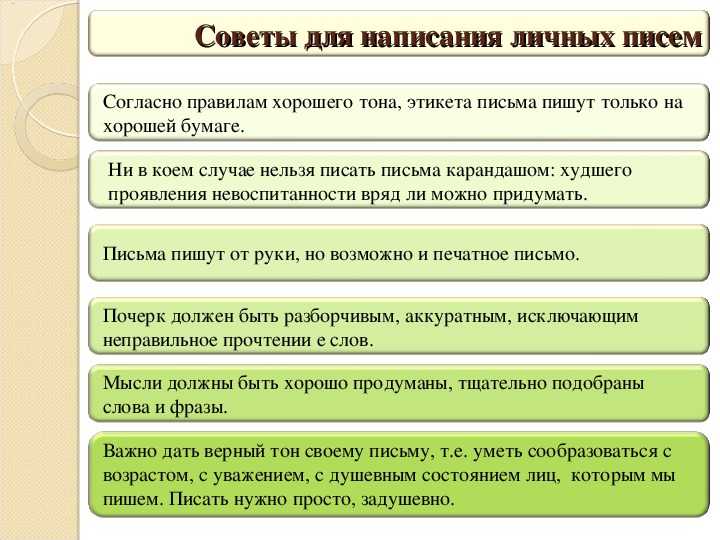 Советы для написания личных писем

Согласно правилам хорошего тона, этикета письма пишут только на хорошей бумаге.

Ни в коем случае нельзя писать письма карандашом: худшего проявления невоспитанности вряд ли можно придумать.

Письма пишут от руки, но возможно и печатное письмо.

Почерк должен быть разборчивым, аккуратным, исключающим неправильное прочтении е слов.

Мысли должны быть хорошо продуманы, тщательно подобраны слова и фразы.

Важно дать верный тон своему письму, т.е. уметь сообразоваться с возрастом, с уважением, с душевным состоянием лиц, которым мы пишем. Писать нужно просто, задушевно.